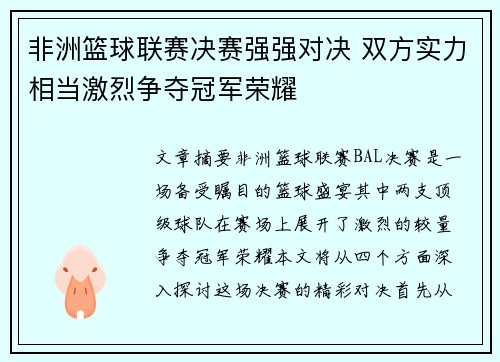 非洲篮球联赛决赛强强对决 双方实力相当激烈争夺冠军荣耀

文章摘要非洲篮球联赛BAL决赛是一场备受瞩目的篮球盛宴其中两支顶级球队在赛场上展开了激烈的较量争夺冠军荣耀本文将从四个方面深入探讨这场决赛的精彩对决首先从